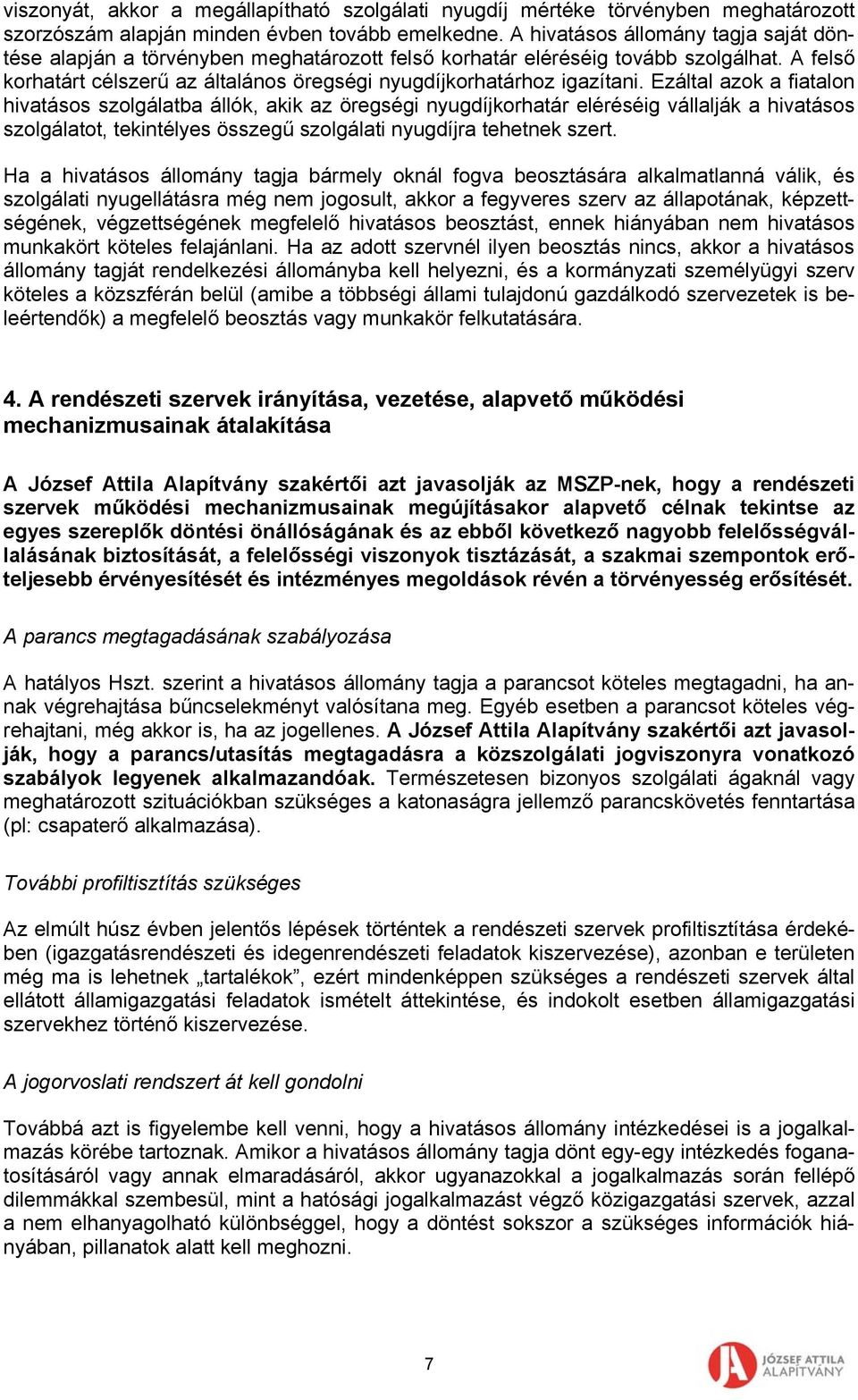 viszonyát, akkor a megállapítható szolgálati nyugdíj mértéke törvényben meghatározott szorzószám alapján minden évben tovább emelkedne. A hivatásos állomány tagja saját döntése alapján a törvényben meghatározott felső korhatár eléréséig tovább szolgálhat. A felső korhatárt célszerű az általános öregségi nyugdíjkorhatárhoz igazítani. Ezáltal azok a fiatalon hivatásos szolgálatba állók, akik az öregségi nyugdíjkorhatár eléréséig vállalják a hivatásos szolgálatot, tekintélyes összegű szolgálati nyugdíjra tehetnek szert.

Ha a hivatásos állomány tagja bármely oknál fogva beosztására alkalmatlanná válik, és szolgálati nyugellátásra még nem jogosult, akkor a fegyveres szerv az állapotának, képzettségének, végzettségének megfelelő hivatásos beosztást, ennek hiányában nem hivatásos munkakört köteles felajánlani. Ha az adott szervnél ilyen beosztás nincs, akkor a hivatásos állomány tagját rendelkezési állományba kell helyezni, és a kormányzati személyügyi szerv köteles a közszférán belül (amibe a többségi állami tulajdonú gazdálkodó szervezetek is beleértendők) a megfelelő beosztás vagy munkakör felkutatására.

4. A rendészeti szervek irányítása, vezetése, alapvető működési mechanizmusainak átalakítása

A József Attila Alapítvány szakértői azt javasolják az MSZP-nek, hogy a rendészeti szervek működési mechanizmusainak megújításakor alapvető célnak tekintse az egyes szereplők döntési önállóságának és az ebből következő nagyobb felelősségvállalásának biztosítását, a felelősségi viszonyok tisztázását, a szakmai szempontok erőteljesebb érvényesítését és intézményes megoldások révén a törvényesség erősítését.

A parancs megtagadásának szabályozása

A hatályos Hszt. szerint a hivatásos állomány tagja a parancsot köteles megtagadni, ha annak végrehajtása bűncselekményt valósítana meg. Egyéb esetben a parancsot köteles végrehajtani, még akkor is, ha az jogellenes. A József Attila Alapítvány szakértői azt javasolják, hogy a parancs/utasítás megtagadásra a közszolgálati jogviszonyra vonatkozó szabályok legyenek alkalmazandóak. Természetesen bizonyos szolgálati ágaknál vagy meghatározott szituációkban szükséges a katonaságra jellemző parancskövetés fenntartása (pl: csapaterő alkalmazása).

További profiltisztítás szükséges

Az elmúlt húsz évben jelentős lépések történtek a rendészeti szervek profiltisztítása érdekében (igazgatásrendészeti és idegenrendészeti feladatok kiszervezése), azonban e területen még ma is lehetnek „tartalékok”, ezért mindenképpen szükséges a rendészeti szervek által ellátott államigazgatási feladatok ismételt áttekintése, és indokolt esetben államigazgatási szervekhez történő kiszervezése.

A jogorvoslati rendszert át kell gondolni

Továbbá azt is figyelembe kell venni, hogy a hivatásos állomány intézkedései is a jogalkalmazás körébe tartoznak. Amikor a hivatásos állomány tagja dönt egy-egy intézkedés foganatosításáról vagy annak elmaradásáról, akkor ugyanazokkal a jogalkalmazás során fellépő dilemmákkal szembesül, mint a hatósági jogalkalmazást végző közigazgatási szervek, azzal a nem elhanyagolható különbséggel, hogy a döntést sokszor a szükséges információk hiányában, pillanatok alatt kell meghozni.

7

JÓZSEF ATTILA ALAPÍTVÁNY